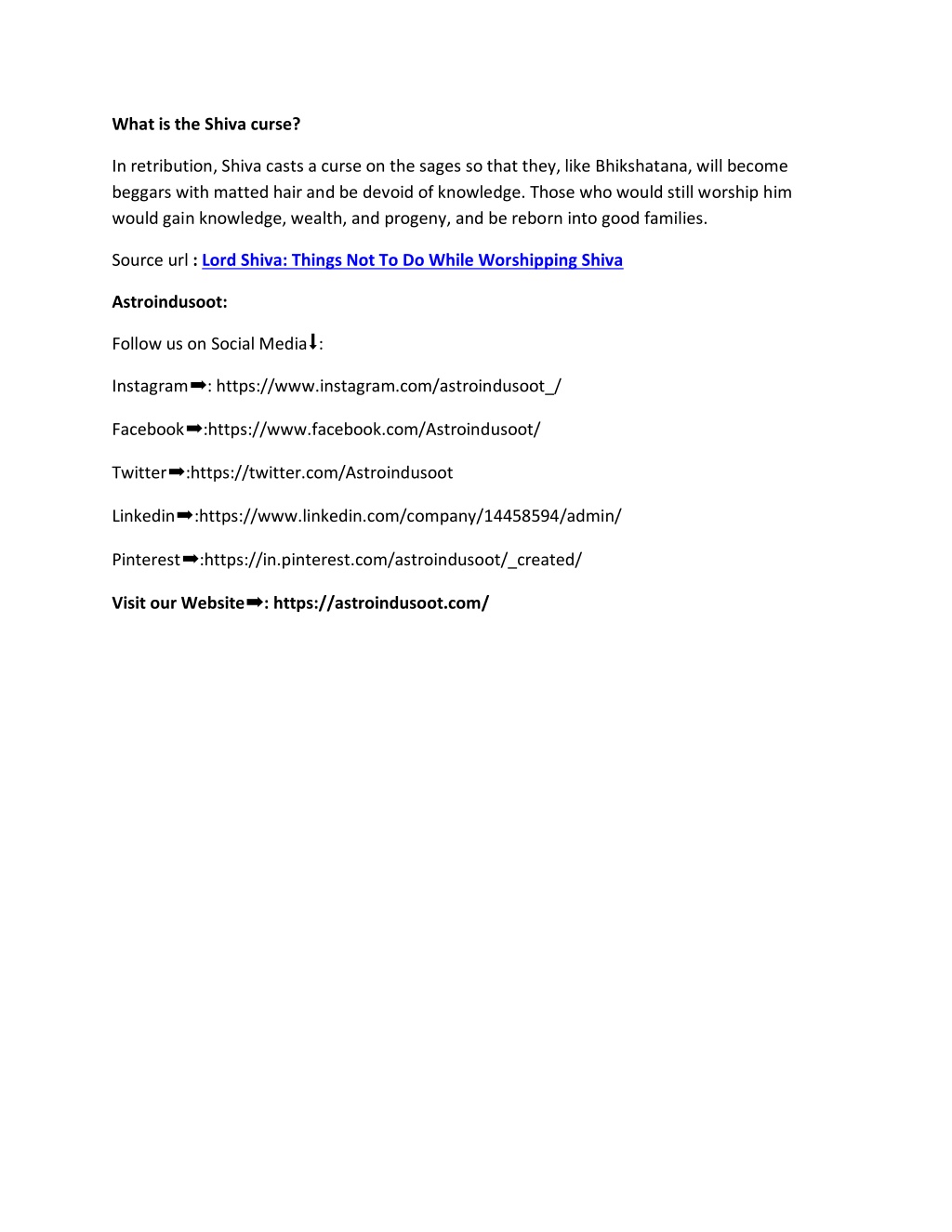 What is the Shiva curse?

In retribution, Shiva casts a curse on the sages so that they, like Bhikshatana, will become beggars with matted hair and be devoid of knowledge. Those who would still worship him would gain knowledge, wealth, and progeny, and be reborn into good families.

Source url : Lord Shiva: Things Not To Do While Worshipping Shiva

Astroindusoot:

Follow us on Social Media⬇:

Instagram➡: https://www.instagram.com/astroindusoot_/

Facebook➡:https://www.facebook.com/Astroindusoot/

Twitter➡:https://twitter.com/Astroindusoot

Linkedin➡:https://www.linkedin.com/company/14458594/admin/

Pinterest➡:https://in.pinterest.com/astroindusoot/_created/

Visit our Website➡: https://astroindusoot.com/